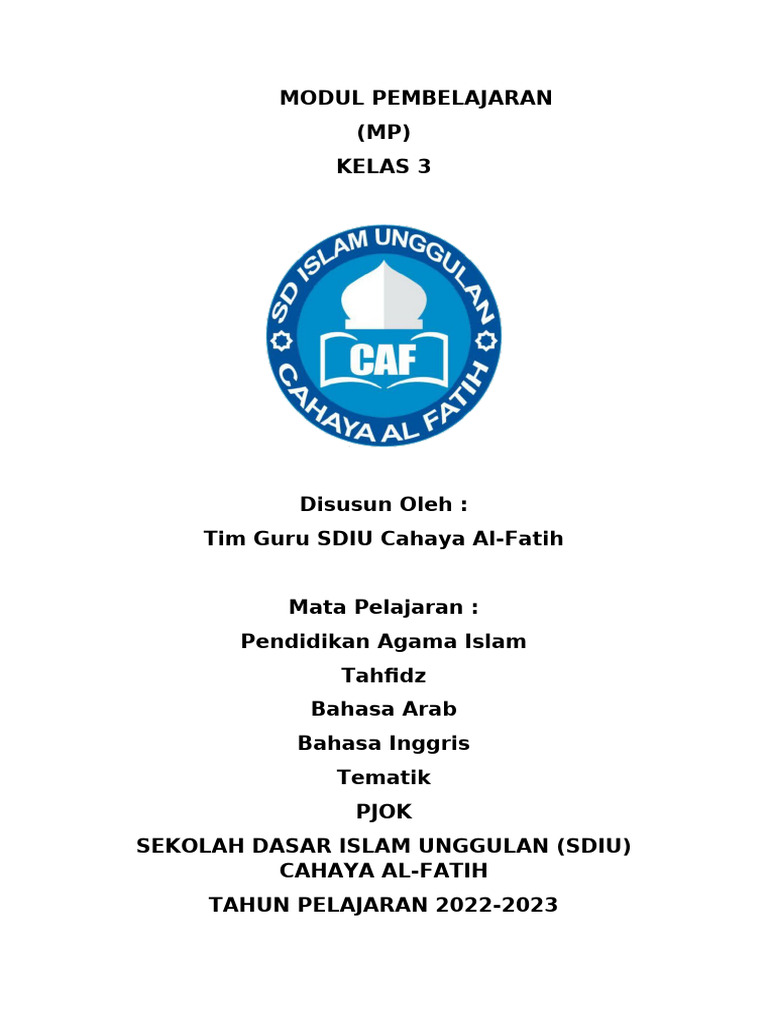 MODUL PEMBELAJARAN
(MP)
KELAS 3

SD ISLAM UNGGULAN
CAF
CAHAYA AL FATIH

Disusun Oleh :
Tim Guru SDIU Cahaya Al-Fatih

Mata Pelajaran :
Pendidikan Agama Islam
Tahfidz
Bahasa Arab
Bahasa Inggris
Tematik
PJOK
SEKOLAH DASAR ISLAM UNGGULAN (SDIU)
CAHAYA AL-FATIH
TAHUN PELAJARAN 2022-2023